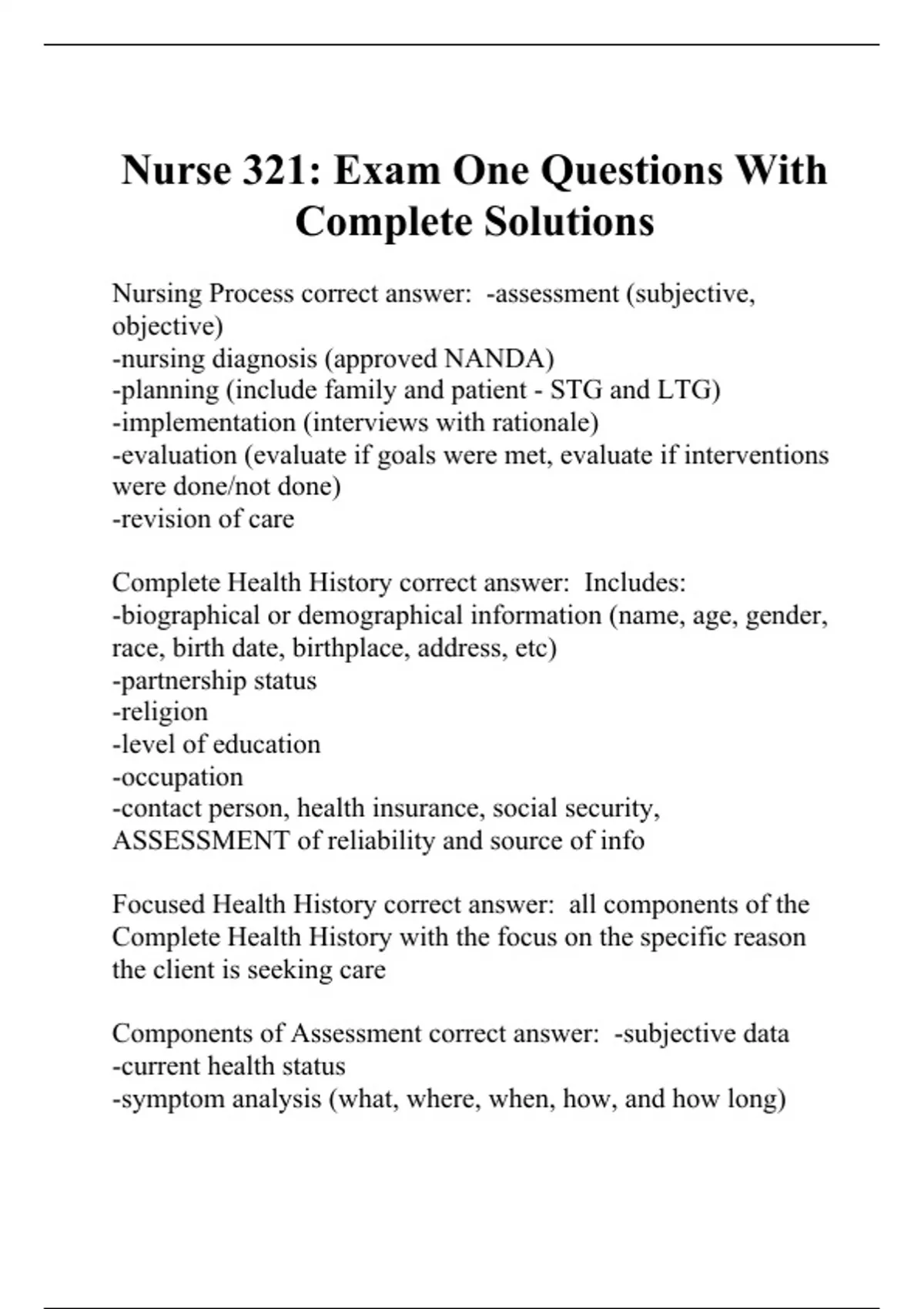 Nurse 321: Exam One Questions With Complete Solutions

Nursing Process correct answer: -assessment (subjective, objective)
-nursing diagnosis (approved NANDA)
-planning (include family and patient - STG and LTG)
-implementation (interviews with rationale)
-evaluation (evaluate if goals were met, evaluate if interventions were done/not done)
-revision of care

Complete Health History correct answer: Includes:
-biographical or demographical information (name, age, gender, race, birth date, birthplace, address, etc)
-partnership status
-religion
-level of education
-occupation
-contact person, health insurance, social security, ASSESSMENT of reliability and source of info

Focused Health History correct answer: all components of the Complete Health History with the focus on the specific reason the client is seeking care

Components of Assessment correct answer: -subjective data
-current health status
-symptom analysis (what, where, when, how, and how long)